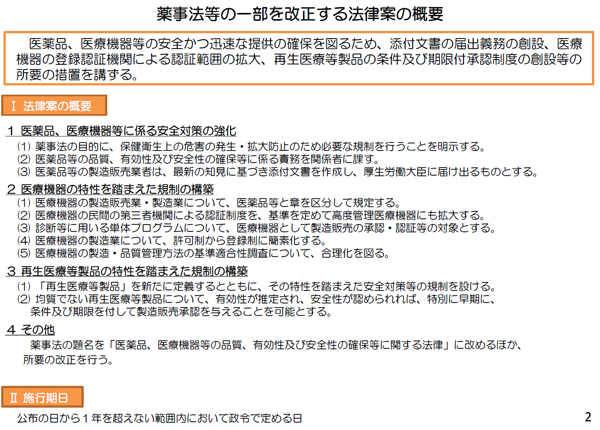 薬事法等の一部を改正する法律案の概要

医薬品、医療機器等の安全かつ迅速な提供の確保を図るため、添付文書の届出義務の創設、医療機器の登録認証機関による認証範囲の拡大、再生医療等製品の条件及び期限付承認制度の創設等の所要の措置を講ずる。

Ⅰ 法律案の概要

１ 医薬品、医療機器等に係る安全対策の強化
(1) 薬事法の目的に、保健衛生上の危害の発生・拡大防止のため必要な規制を行うことを明示する。
(2) 医薬品等の品質、有効性及び安全性の確保等に係る責務を関係者に課す。
(3) 医薬品等の製造販売業者は、最新の知見に基づき添付文書を作成し、厚生労働大臣に届け出るものとする。

２ 医療機器の特性を踏まえた規制の構築
(1) 医療機器の製造販売業・製造業について、医薬品等と章を区分して規定する。
(2) 医療機器の民間の第三者機関による認証制度を、基準を定めて高度管理医療機器にも拡大する。
(3) 診断等に用いる単体プログラムについて、医療機器として製造販売の承認・認証等の対象とする。
(4) 医療機器の製造業について、許可制から登録制に簡素化する。
(5) 医療機器の製造・品質管理方法の基準適合性調査について、合理化を図る。

３ 再生医療等製品の特性を踏まえた規制の構築
(1) 「再生医療等製品」を新たに定義するとともに、その特性を踏まえた安全対策等の規制を設ける。
(2) 均質でない再生医療等製品について、有効性が推定され、安全性が認められれば、特別に早期に、条件及び期限を付して製造販売承認を与えることを可能とする。

４ その他
薬事法の題名を「医薬品、医療機器等の品質、有効性及び安全性の確保等に関する法律」に改めるほか、所要の改正を行う。

Ⅱ 施行期日

公布の日から１年を超えない範囲内において政令で定める日

2